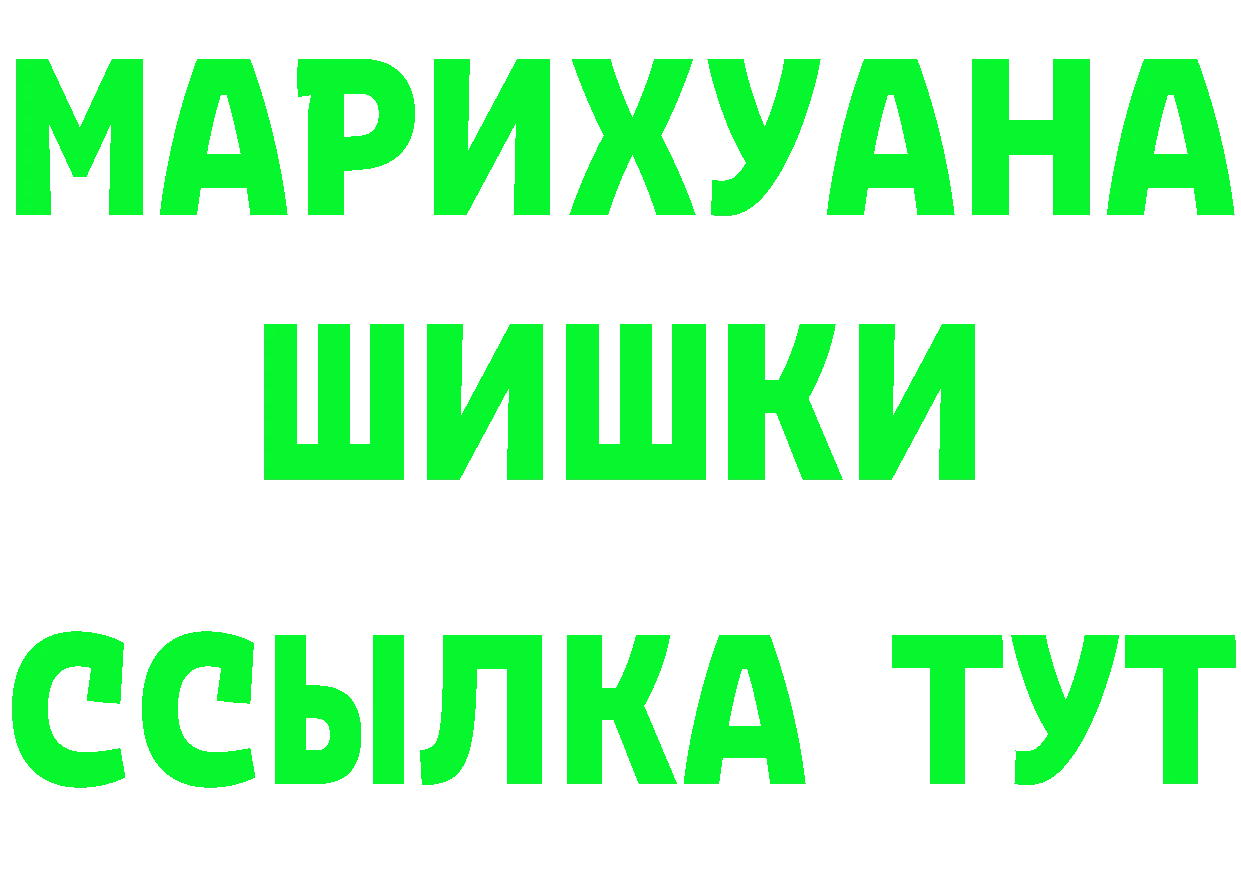 МАРИХУАНА
ШИШКИ
ССЫЛКА ТУТ